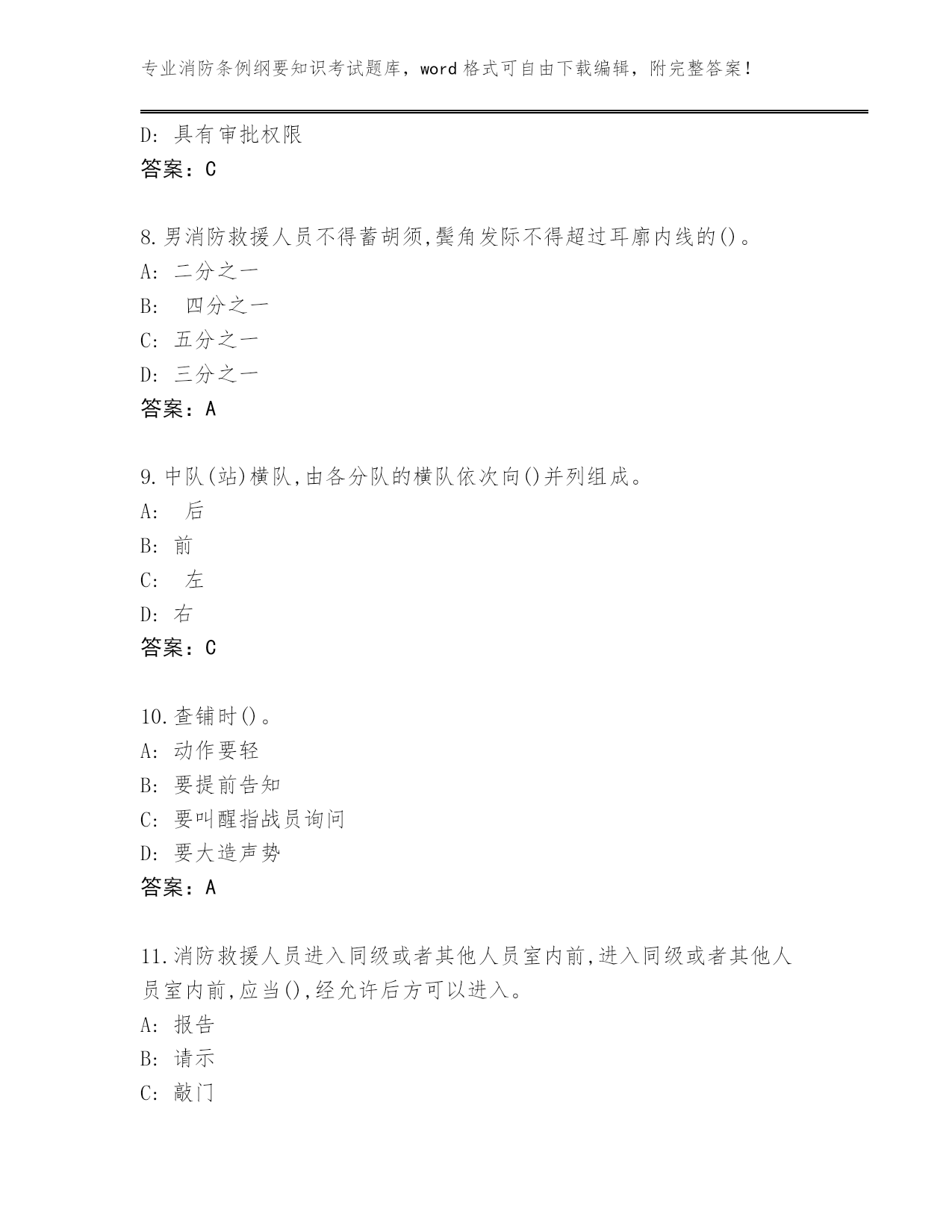 专业消防条例纲要知识考试题库，word 格式可自由下载编辑，附完整答案！

D: 具有审批权限
答案：C

8.男消防救援人员不得蓄胡须,鬓角发际不得超过耳廓内线的()。
A: 二分之一
B: 四分之一
C: 五分之一
D: 三分之一
答案：A

9.中队(站)横队,由各分队的横队依次向()并列组成。
A: 后
B: 前
C: 左
D: 右
答案：C

10.查铺时()。
A: 动作要轻
B: 要提前告知
C: 要叫醒指战员询问
D: 要大造声势
答案：A

11.消防救援人员进入同级或者其他人员室内前,进入同级或者其他人员室内前,应当(),经允许后方可以进入。
A: 报告
B: 请示
C: 敲门